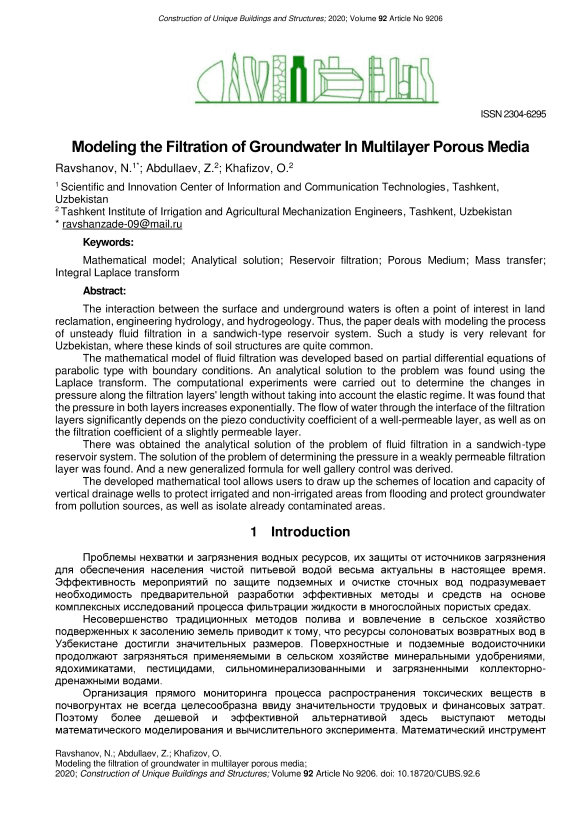 Construction of Unique Buildings and Structures; 2020; Volume 92 Article No 9206

ISSN 2304-6295

Modeling the Filtration of Groundwater In Multilayer Porous Media

Ravshanov, N.$^{1*}$; Abdullaev, Z.$^{2}$; Khafizov, O.$^{2}$

$^{1}$ Scientific and Innovation Center of Information and Communication Technologies, Tashkent, Uzbekistan
$^{2}$ Tashkent Institute of Irrigation and Agricultural Mechanization Engineers, Tashkent, Uzbekistan
* ravshanzade-09@mail.ru

Keywords:

Mathematical model; Analytical solution; Reservoir filtration; Porous Medium; Mass transfer; Integral Laplace transform

Abstract:

The interaction between the surface and underground waters is often a point of interest in land reclamation, engineering hydrology, and hydrogeology. Thus, the paper deals with modeling the process of unsteady fluid filtration in a sandwich-type reservoir system. Such a study is very relevant for Uzbekistan, where these kinds of soil structures are quite common.

The mathematical model of fluid filtration was developed based on partial differential equations of parabolic type with boundary conditions. An analytical solution to the problem was found using the Laplace transform. The computational experiments were carried out to determine the changes in pressure along the filtration layers' length without taking into account the elastic regime. It was found that the pressure in both layers increases exponentially. The flow of water through the interface of the filtration layers significantly depends on the piezo conductivity coefficient of a well-permeable layer, as well as on the filtration coefficient of a slightly permeable layer.

There was obtained the analytical solution of the problem of fluid filtration in a sandwich-type reservoir system. The solution of the problem of determining the pressure in a weakly permeable filtration layer was found. And a new generalized formula for well gallery control was derived.

The developed mathematical tool allows users to draw up the schemes of location and capacity of vertical drainage wells to protect irrigated and non-irrigated areas from flooding and protect groundwater from pollution sources, as well as isolate already contaminated areas.

1 Introduction

Проблемы нехватки и загрязнения водных ресурсов, их защиты от источников загрязнения для обеспечения населения чистой питьевой водой весьма актуальны в настоящее время. Эффективность мероприятий по защите подземных и очистке сточных вод подразумевает необходимость предварительной разработки эффективных методы и средств на основе комплексных исследований процесса фильтрации жидкости в многослойных пористых средах.

Несовершенство традиционных методов полива и вовлечение в сельское хозяйство подверженных к засолению земель приводит к тому, что ресурсы солоноватых возвратных вод в Узбекистане достигли значительных размеров. Поверхностные и подземные водоисточники продолжают загрязняться применяемыми в сельском хозяйстве минеральными удобрениями, ядохимикатами, пестицидами, сильноминерализованными и загрязненными коллекторно-дренажными водами.

Организация прямого мониторинга процесса распространения токсических веществ в почвогрунтах не всегда целесообразна ввиду значительности трудовых и финансовых затрат. Поэтому более дешевой и эффективной альтернативой здесь выступают методы математического моделирования и вычислительного эксперимента. Математический инструмент

Ravshanov, N.; Abdullaev, Z.; Khafizov, O.
Modeling the filtration of groundwater in multilayer porous media;
2020; Construction of Unique Buildings and Structures; Volume 92 Article No 9206. doi: 10.18720/CUBS.92.6